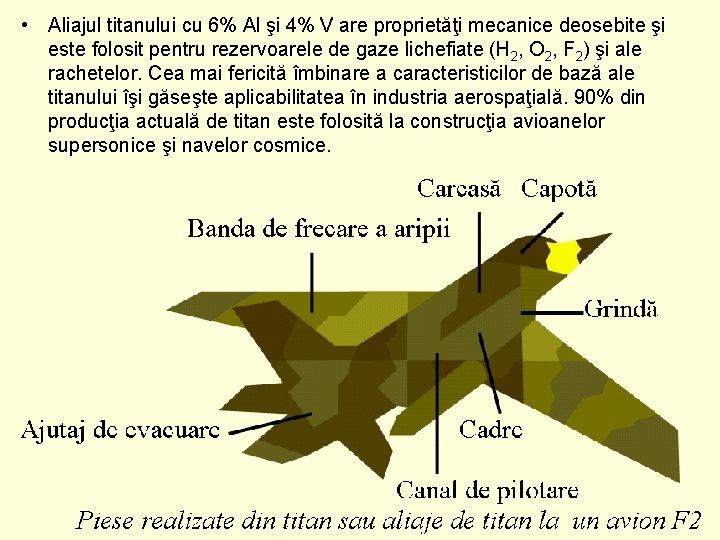 • Aliajul titanului cu 6% Al şi 4% V are proprietăţi mecanice deosebite şi este folosit pentru rezervoarele de gaze lichefiate ($H_2$, $O_2$, $F_2$) şi ale rachetelor. Cea mai fericită îmbinare a caracteristicilor de bază ale titanului îşi găseşte aplicabilitatea în industria aerospaţială. 90% din producţia actuală de titan este folosită la construcţia avioanelor supersonice şi navelor cosmice.

Carcasă
Capotă
Banda de frecare a aripii
Grindă
Ajutaj de evacuare
Cadre
Canal de pilotare

Piese realizate din titan sau aliaje de titan la un avion F2